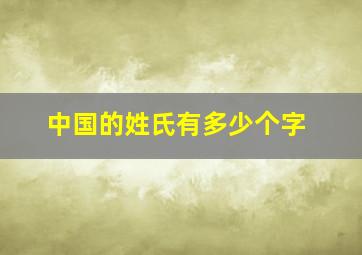 中国的姓氏有多少个字